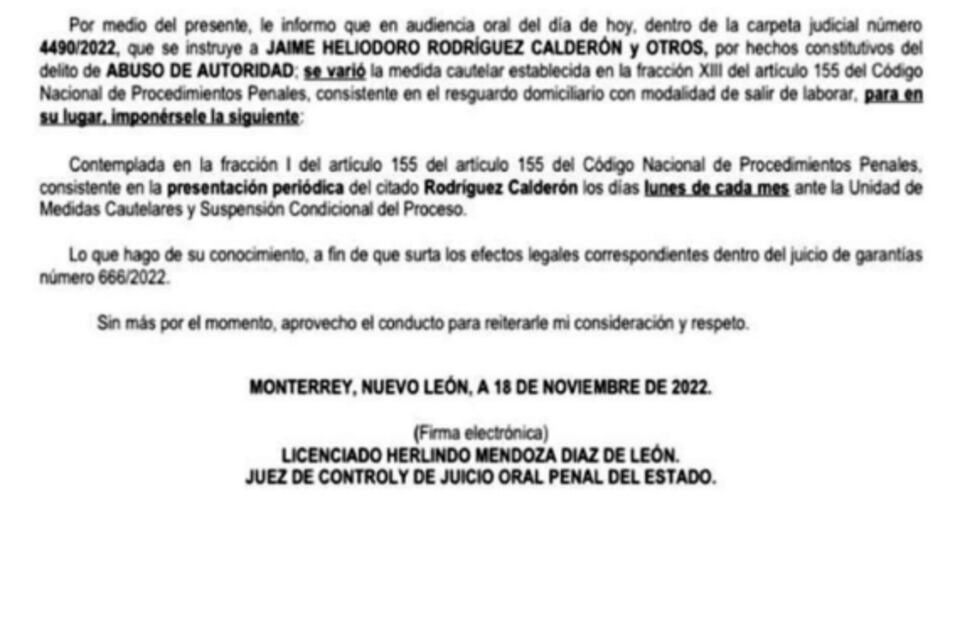 Por medio del presente, le informo que en audiencia oral del día de hoy, dentro de la carpeta judicial número 4490/2022, que se instruye a JAIME HELIODORO RODRÍGUEZ CALDERÓN y OTROS, por hechos constitutivos del delito de ABUSO DE AUTORIDAD; se varió la medida cautelar establecida en la fracción XIII del artículo 155 del Código Nacional de Procedimientos Penales, consistente en el resguardo domiciliario con modalidad de salir de laborar, para en su lugar, imponérsele la siguiente:

Contemplada en la fracción I del artículo 155 del artículo 155 del Código Nacional de Procedimientos Penales, consistente en la presentación periódica del citado Rodríguez Calderón los días lunes de cada mes ante la Unidad de Medidas Cautelares y Suspensión Condicional del Proceso.

Lo que hago de su conocimiento, a fin de que surta los efectos legales correspondientes dentro del juicio de garantías número 666/2022.

Sin más por el momento, aprovecho el conducto para reiterarle mi consideración y respeto.

MONTERREY, NUEVO LEÓN, A 18 DE NOVIEMBRE DE 2022.

(Firma electrónica)
LICENCIADO HERLINDO MENDOZA DIAZ DE LEÓN.
JUEZ DE CONTROLY DE JUICIO ORAL PENAL DEL ESTADO.